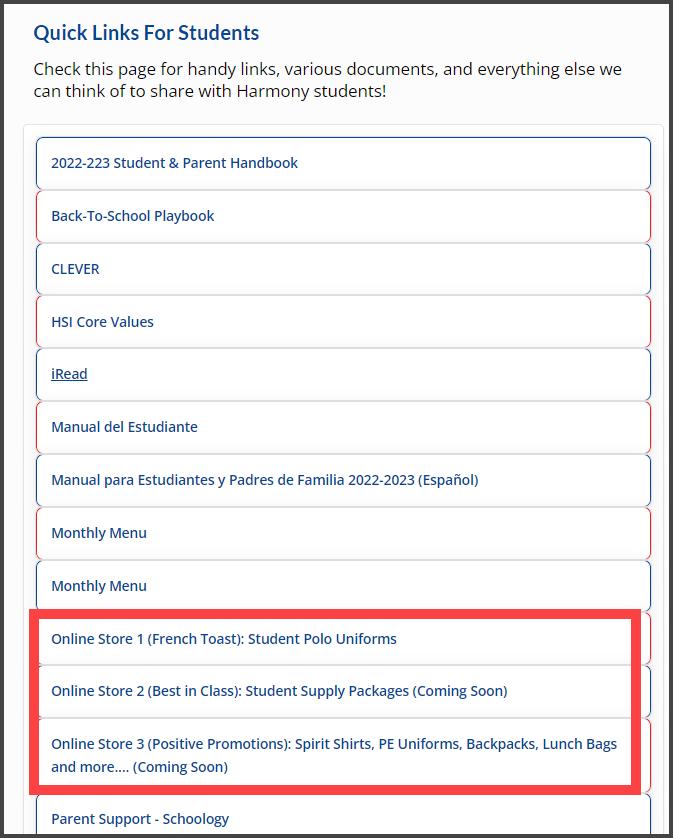 Quick Links For Students

Check this page for handy links, various documents, and everything else we can think of to share with Harmony students!

2022-223 Student & Parent Handbook

Back-To-School Playbook

CLEVER

HSI Core Values

iRead

Manual del Estudiante

Manual para Estudiantes y Padres de Familia 2022-2023 (Español)

Monthly Menu

Monthly Menu

Online Store 1 (French Toast): Student Polo Uniforms

Online Store 2 (Best in Class): Student Supply Packages (Coming Soon)

Online Store 3 (Positive Promotions): Spirit Shirts, PE Uniforms, Backpacks, Lunch Bags and more.... (Coming Soon)

Parent Support - Schoology